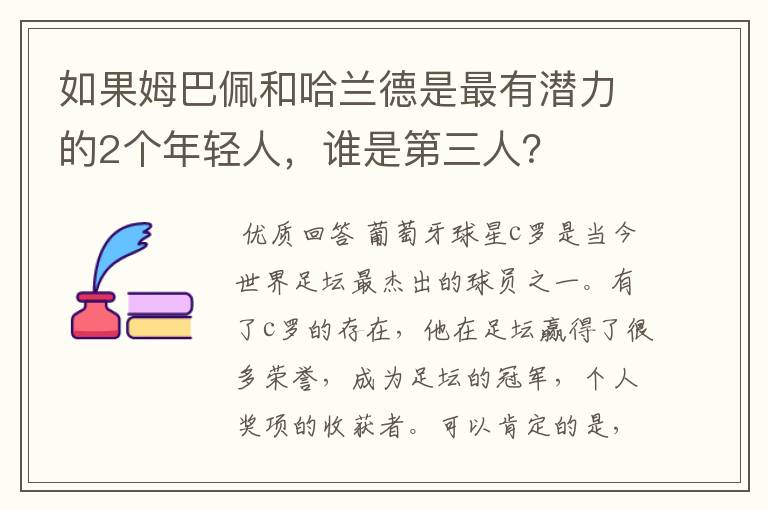 如果姆巴佩和哈兰德是最有潜力的2个年轻人，谁是第三人？

优质回答 葡萄牙球星C罗是当今世界足坛最杰出的球员之一。有了C罗的存在，他在足坛赢得了很多荣誉，成为足坛的冠军，个人奖项的收获者。可以肯定的是，